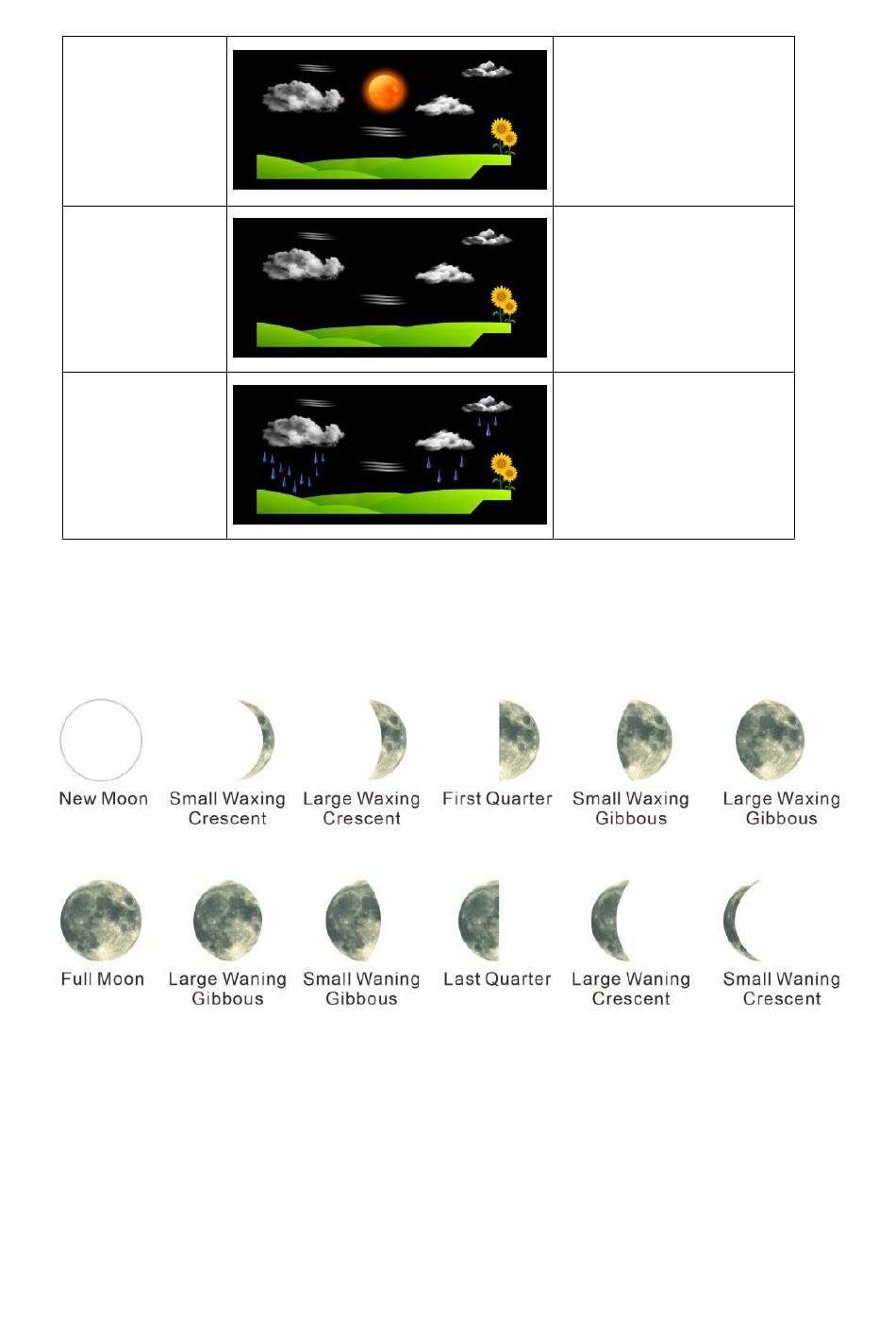 New Moon
Small Waxing Crescent
Large Waxing Crescent
First Quarter
Small Waxing Gibbous
Large Waxing Gibbous

Full Moon
Large Waning Gibbous
Small Waning Gibbous
Last Quarter
Large Waning Crescent
Small Waning Crescent